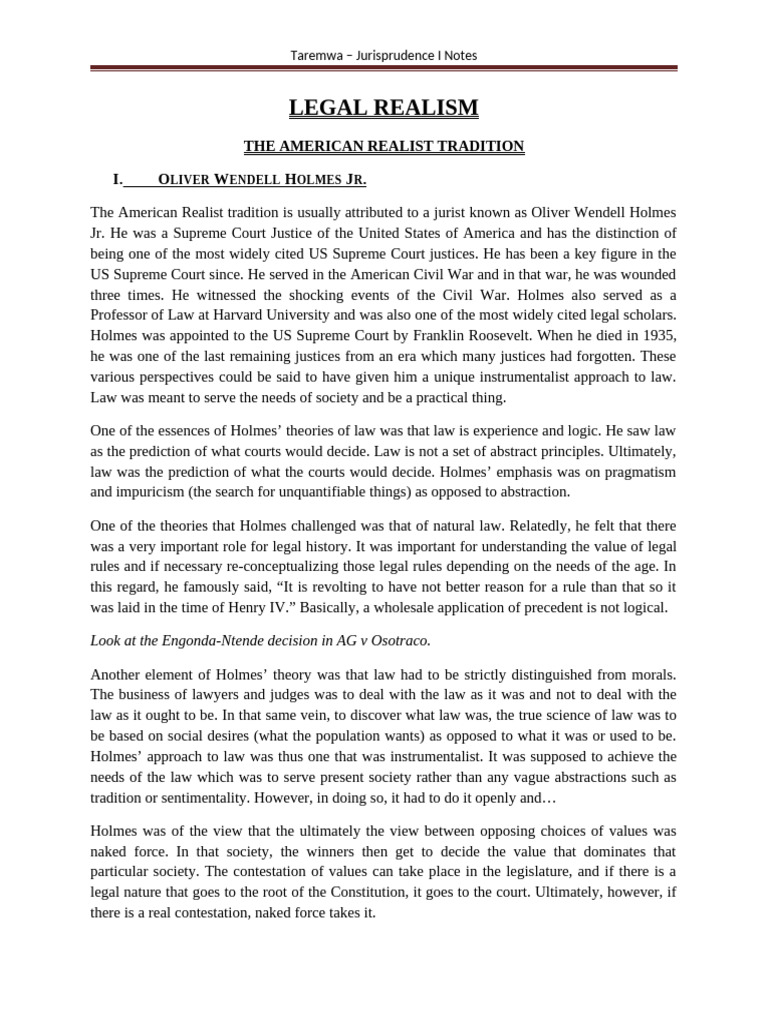 Taremwa – Jurisprudence I Notes

LEGAL REALISM

THE AMERICAN REALIST TRADITION

I. OLIVER WENDELL HOLMES JR.

The American Realist tradition is usually attributed to a jurist known as Oliver Wendell Holmes Jr. He was a Supreme Court Justice of the United States of America and has the distinction of being one of the most widely cited US Supreme Court justices. He has been a key figure in the US Supreme Court since. He served in the American Civil War and in that war, he was wounded three times. He witnessed the shocking events of the Civil War. Holmes also served as a Professor of Law at Harvard University and was also one of the most widely cited legal scholars. Holmes was appointed to the US Supreme Court by Franklin Roosevelt. When he died in 1935, he was one of the last remaining justices from an era which many justices had forgotten. These various perspectives could be said to have given him a unique instrumentalist approach to law. Law was meant to serve the needs of society and be a practical thing.

One of the essences of Holmes' theories of law was that law is experience and logic. He saw law as the prediction of what courts would decide. Law is not a set of abstract principles. Ultimately, law was the prediction of what the courts would decide. Holmes' emphasis was on pragmatism and impuricism (the search for unquantifiable things) as opposed to abstraction.

One of the theories that Holmes challenged was that of natural law. Relatedly, he felt that there was a very important role for legal history. It was important for understanding the value of legal rules and if necessary re-conceptualizing those legal rules depending on the needs of the age. In this regard, he famously said, "It is revolting to have not better reason for a rule than that so it was laid in the time of Henry IV." Basically, a wholesale application of precedent is not logical.

Look at the Engonda-Ntende decision in AG v Osotraco.

Another element of Holmes' theory was that law had to be strictly distinguished from morals. The business of lawyers and judges was to deal with the law as it was and not to deal with the law as it ought to be. In that same vein, to discover what law was, the true science of law was to be based on social desires (what the population wants) as opposed to what it was or used to be. Holmes' approach to law was thus one that was instrumentalist. It was supposed to achieve the needs of the law which was to serve present society rather than any vague abstractions such as tradition or sentimentality. However, in doing so, it had to do it openly and…

Holmes was of the view that the ultimately the view between opposing choices of values was naked force. In that society, the winners then get to decide the value that dominates that particular society. The contestation of values can take place in the legislature, and if there is a legal nature that goes to the root of the Constitution, it goes to the court. Ultimately, however, if there is a real contestation, naked force takes it.